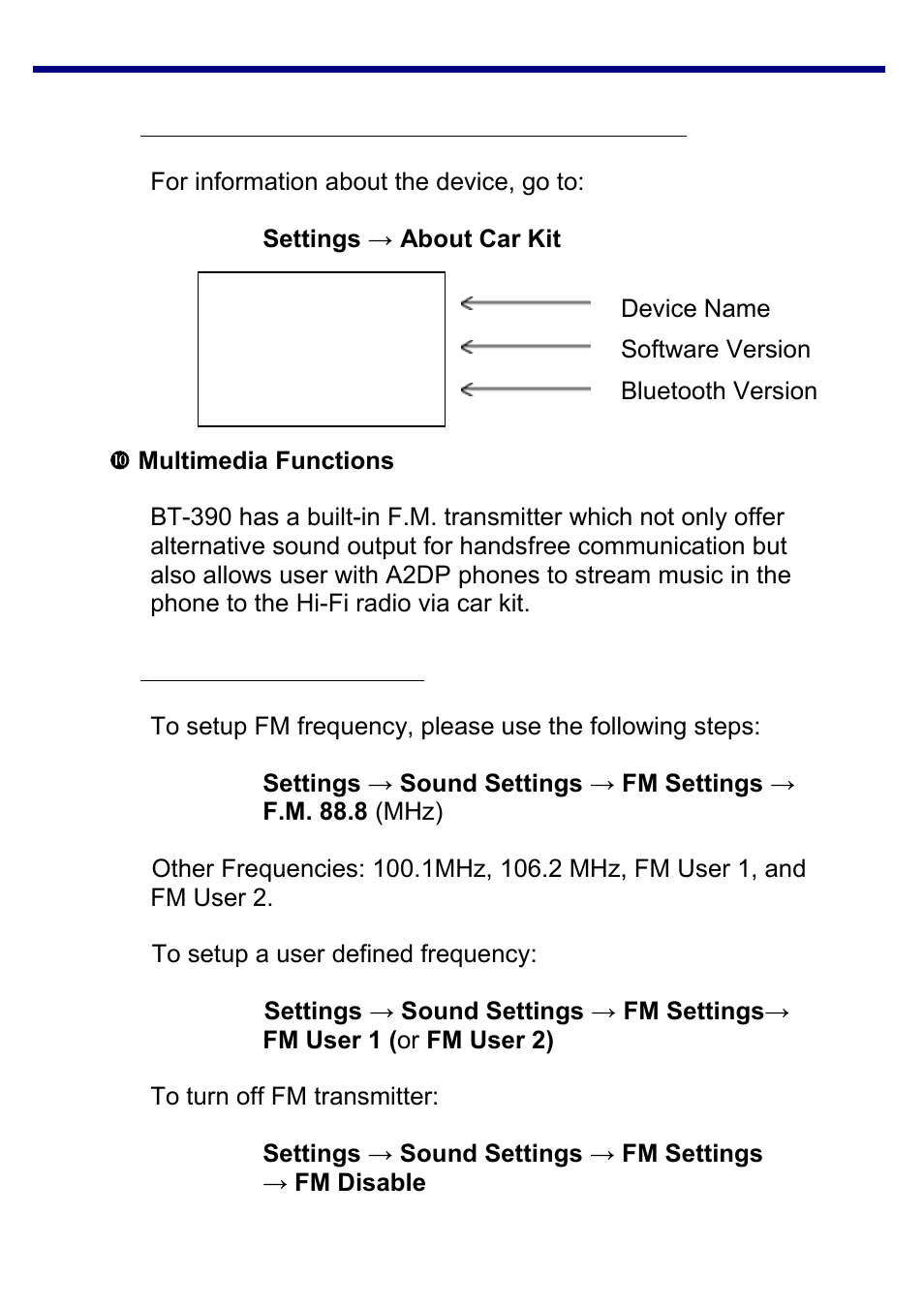 For information about the device, go to:

**Settings → About Car Kit**

Device Name
Software Version
Bluetooth Version

❿ **Multimedia Functions**

BT-390 has a built-in F.M. transmitter which not only offer alternative sound output for handsfree communication but also allows user with A2DP phones to stream music in the phone to the Hi-Fi radio via car kit.

To setup FM frequency, please use the following steps:

**Settings → Sound Settings → FM Settings → F.M. 88.8** (MHz)

Other Frequencies: 100.1MHz, 106.2 MHz, FM User 1, and FM User 2.

To setup a user defined frequency:

**Settings → Sound Settings → FM Settings→ FM User 1 (**or **FM User 2)**

To turn off FM transmitter:

**Settings → Sound Settings → FM Settings → FM Disable**